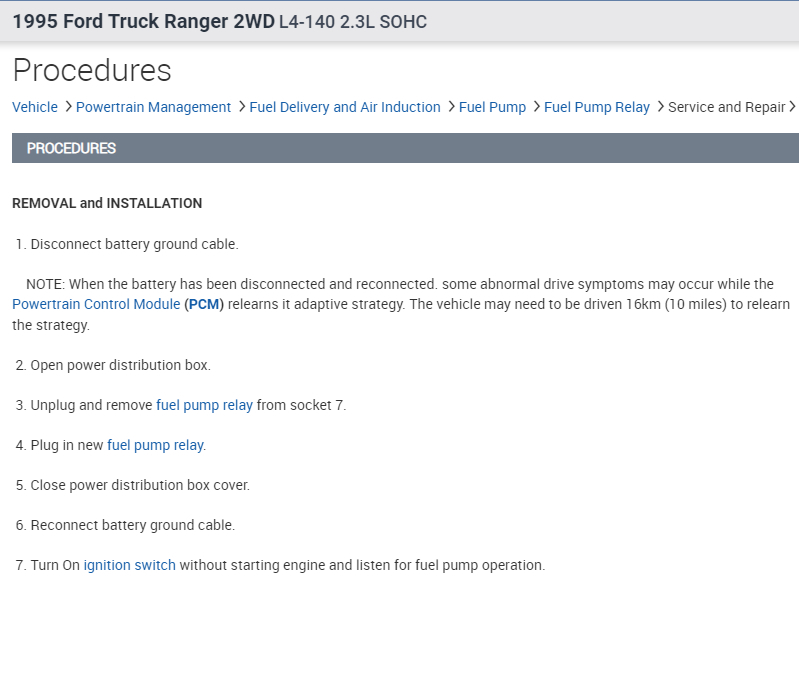 1995 Ford Truck Ranger 2WD L4-140 2.3L SOHC

Procedures

Vehicle > Powertrain Management > Fuel Delivery and Air Induction > Fuel Pump > Fuel Pump Relay > Service and Repair >

PROCEDURES

REMOVAL and INSTALLATION

1. Disconnect battery ground cable.

NOTE: When the battery has been disconnected and reconnected. some abnormal drive symptoms may occur while the Powertrain Control Module (PCM) relearns it adaptive strategy. The vehicle may need to be driven 16km (10 miles) to relearn the strategy.

2. Open power distribution box.

3. Unplug and remove fuel pump relay from socket 7.

4. Plug in new fuel pump relay.

5. Close power distribution box cover.

6. Reconnect battery ground cable.

7. Turn On ignition switch without starting engine and listen for fuel pump operation.